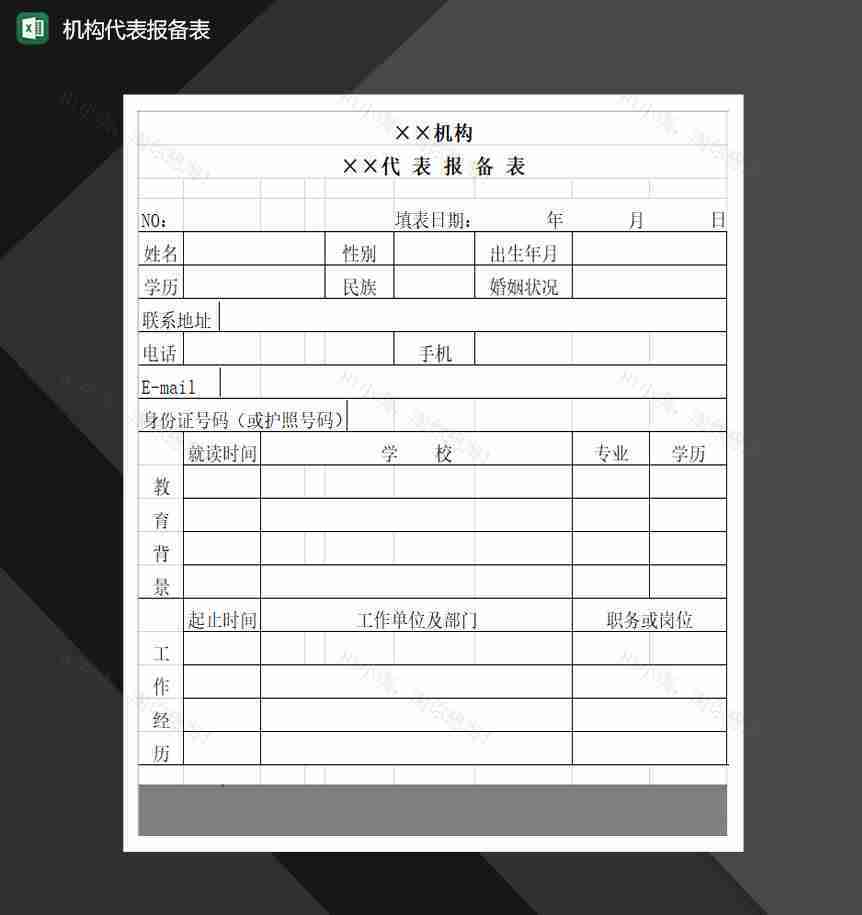 机构代表报备表

××机构
××代 表 报 备 表

NO： 填表日期： 年 月 日

| 姓名 | | 性别 | | 出生年月 | |
|---|---|---|---|---|---|
| 学历 | | 民族 | | 婚姻状况 | |
| 联系地址 | | | | | |
| 电话 | | | 手机 | | |
| E-mail | | | | | |
| 身份证号码（或护照号码） | | | | | |

| | 就读时间 | 学 校 | 专业 | 学历 |
|---|---|---|---|---|
| 教 | | | | |
| 育 | | | | |
| 背 | | | | |
| 景 | | | | |

| | 起止时间 | 工作单位及部门 | 职务或岗位 |
|---|---|---|---|
| 工 | | | |
| 作 | | | |
| 经 | | | |
| 历 | | | |